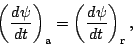 $\left(\frac{d\psi}{dt}\right)_{\mathbf{a}} = \left(\frac{d\psi}{dt}\right)_{\mathbf{r}},$